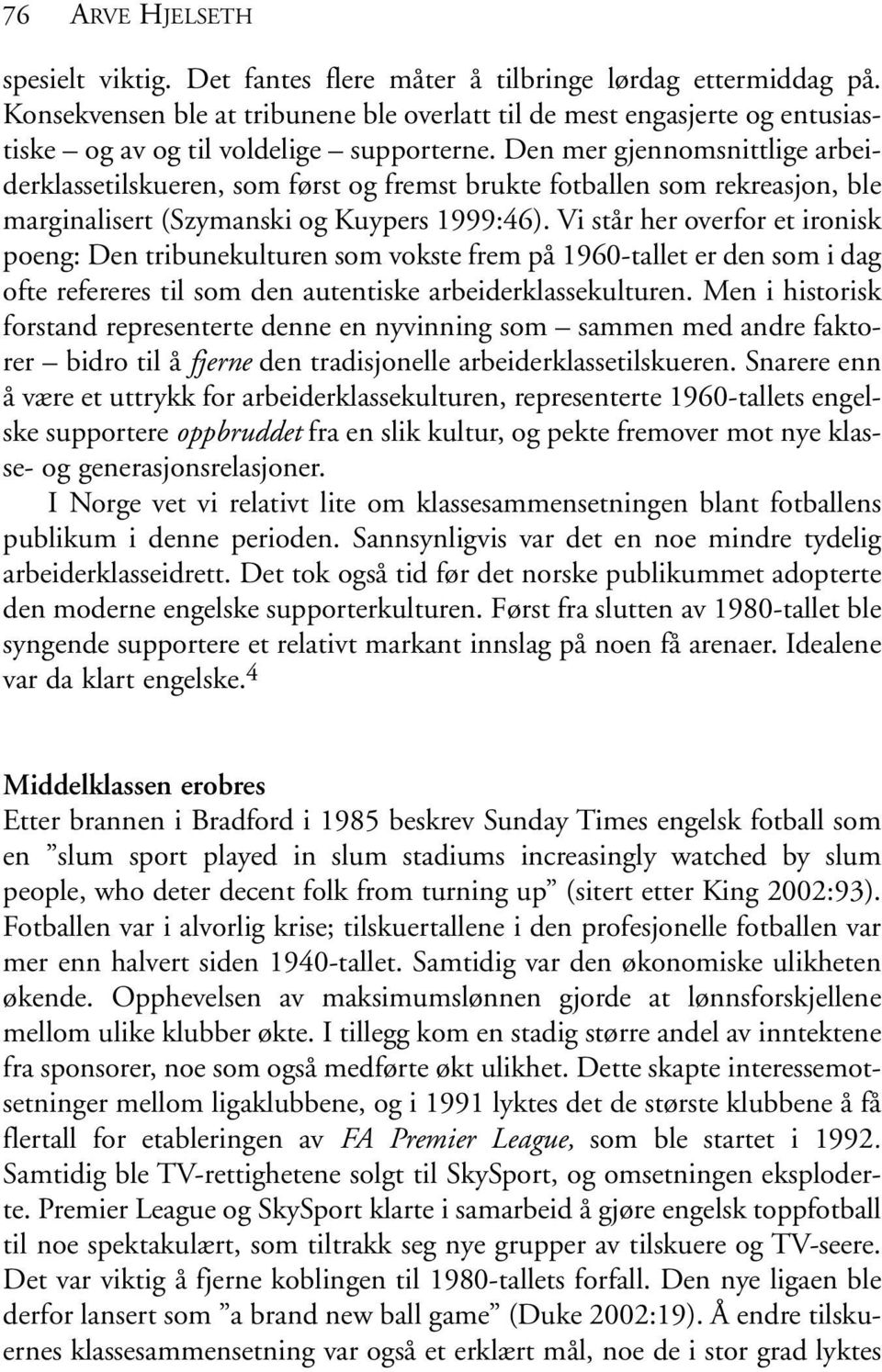 76 ARVE HJELSETH

spesielt viktig. Det fantes flere måter å tilbringe lørdag ettermiddag på. Konsekvensen ble at tribunene ble overlatt til de mest engasjerte og entusiastiske – og av og til voldelige – supporterne. Den mer gjennomsnittlige arbeiderklassetilskueren, som først og fremst brukte fotballen som rekreasjon, ble marginalisert (Szymanski og Kuypers 1999:46). Vi står her overfor et ironisk poeng: Den tribunekulturen som vokste frem på 1960-tallet er den som i dag ofte refereres til som den autentiske arbeiderklassekulturen. Men i historisk forstand representerte denne en nyvinning som – sammen med andre faktorer – bidro til å fjerne den tradisjonelle arbeiderklassetilskueren. Snarere enn å være et uttrykk for arbeiderklassekulturen, representerte 1960-tallets engelske supportere oppbruddet fra en slik kultur, og pekte fremover mot nye klasse- og generasjonsrelasjoner.

I Norge vet vi relativt lite om klassesammensetningen blant fotballens publikum i denne perioden. Sannsynligvis var det en noe mindre tydelig arbeiderklasseidrett. Det tok også tid før det norske publikummet adopterte den moderne engelske supporterkulturen. Først fra slutten av 1980-tallet ble syngende supportere et relativt markant innslag på noen få arenaer. Idealene var da klart engelske.$^4$

Middelklassen erobres

Etter brannen i Bradford i 1985 beskrev Sunday Times engelsk fotball som en ”slum sport played in slum stadiums increasingly watched by slum people, who deter decent folk from turning up” (sitert etter King 2002:93). Fotballen var i alvorlig krise; tilskuertallene i den profesjonelle fotballen var mer enn halvert siden 1940-tallet. Samtidig var den økonomiske ulikheten økende. Opphevelsen av maksimumslønnen gjorde at lønnsforskjellene mellom ulike klubber økte. I tillegg kom en stadig større andel av inntektene fra sponsorer, noe som også medførte økt ulikhet. Dette skapte interessemotsetninger mellom ligaklubbene, og i 1991 lyktes det de største klubbene å få flertall for etableringen av FA Premier League, som ble startet i 1992. Samtidig ble TV-rettighetene solgt til SkySport, og omsetningen eksploderte. Premier League og SkySport klarte i samarbeid å gjøre engelsk toppfotball til noe spektakulært, som tiltrakk seg nye grupper av tilskuere og TV-seere. Det var viktig å fjerne koblingen til 1980-tallets forfall. Den nye ligaen ble derfor lansert som ”a brand new ball game” (Duke 2002:19). Å endre tilskuernes klassesammensetning var også et erklært mål, noe de i stor grad lyktes